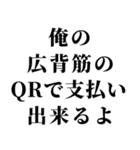 俺の
広背筋の
QRで支払い
出来るよ